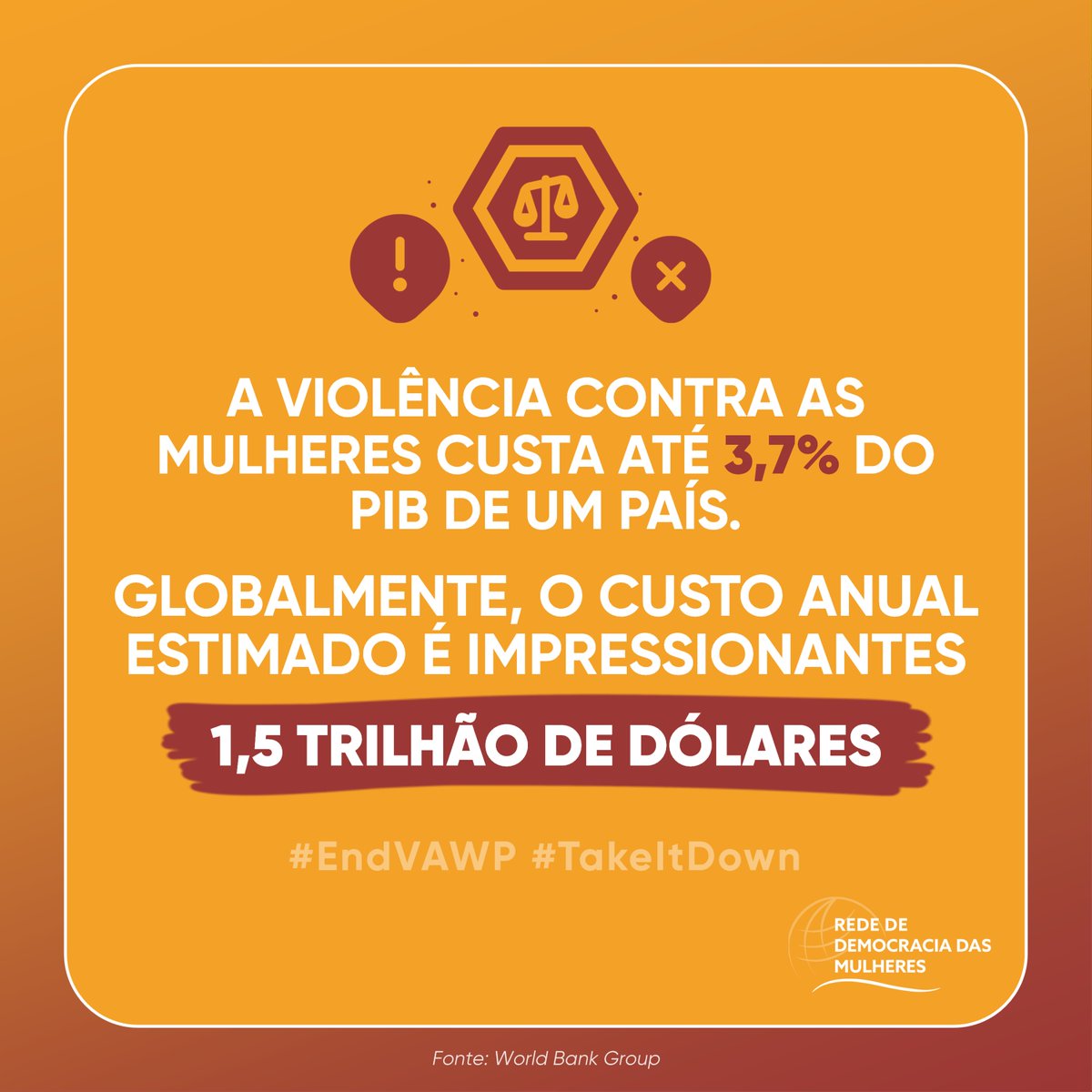 A VIOLÊNCIA CONTRA AS MULHERES CUSTA ATÉ 3,7% DO PIB DE UM PAÍS.

GLOBALMENTE, O CUSTO ANUAL ESTIMADO É IMPRESSIONANTES

1,5 TRILHÃO DE DÓLARES

#EndVAWP #TakeItDown

REDE DE DEMOCRACIA DAS MULHERES

Fonte: World Bank Group